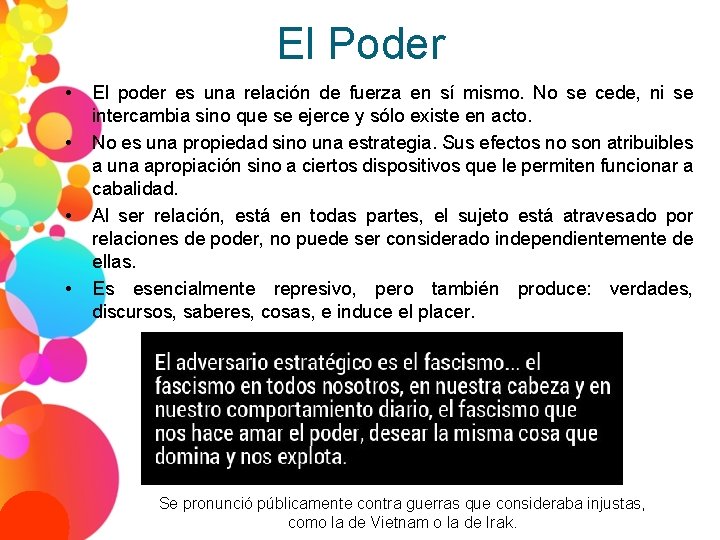 El Poder

• El poder es una relación de fuerza en sí mismo. No se cede, ni se intercambia sino que se ejerce y sólo existe en acto.
• No es una propiedad sino una estrategia. Sus efectos no son atribuibles a una apropiación sino a ciertos dispositivos que le permiten funcionar a cabalidad.
• Al ser relación, está en todas partes, el sujeto está atravesado por relaciones de poder, no puede ser considerado independientemente de ellas.
• Es esencialmente represivo, pero también produce: verdades, discursos, saberes, cosas, e induce el placer.

El adversario estratégico es el fascismo... el fascismo en todos nosotros, en nuestra cabeza y en nuestro comportamiento diario, el fascismo que nos hace amar el poder, desear la misma cosa que domina y nos explota.

Se pronunció públicamente contra guerras que consideraba injustas, como la de Vietnam o la de Irak.